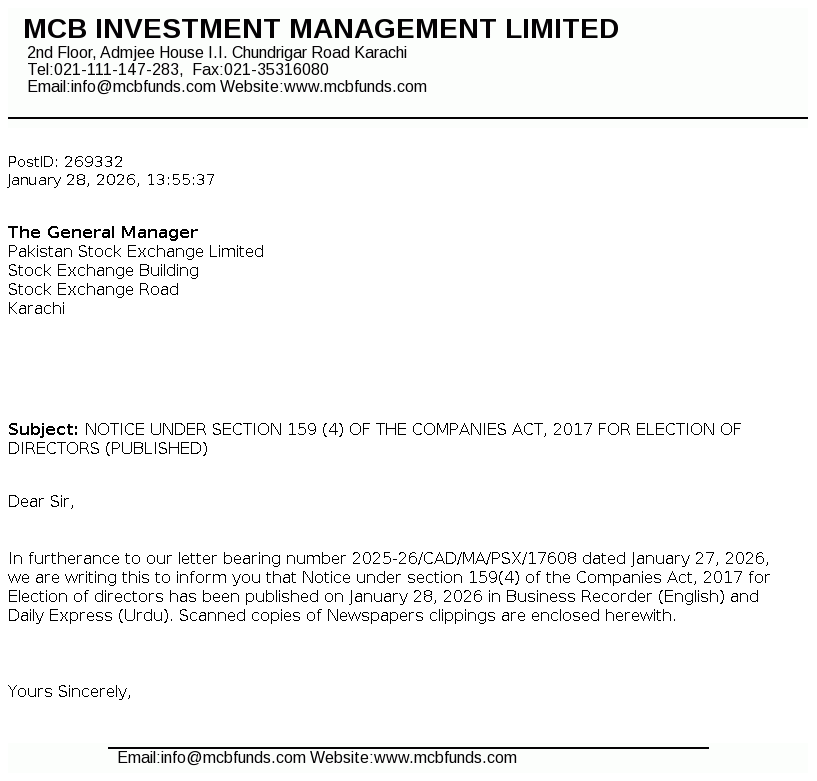 MCB INVESTMENT MANAGEMENT LIMITED
2nd Floor, Admjee House I.I. Chundrigar Road Karachi
Tel:021-111-147-283, Fax:021-35316080
Email:info@mcbfunds.com Website:www.mcbfunds.com

PostID: 269332
January 28, 2026, 13:55:37

The General Manager
Pakistan Stock Exchange Limited
Stock Exchange Building
Stock Exchange Road
Karachi

Subject: NOTICE UNDER SECTION 159 (4) OF THE COMPANIES ACT, 2017 FOR ELECTION OF DIRECTORS (PUBLISHED)

Dear Sir,

In furtherance to our letter bearing number 2025-26/CAD/MA/PSX/17608 dated January 27, 2026, we are writing this to inform you that Notice under section 159(4) of the Companies Act, 2017 for Election of directors has been published on January 28, 2026 in Business Recorder (English) and Daily Express (Urdu). Scanned copies of Newspapers clippings are enclosed herewith.

Yours Sincerely,

Email:info@mcbfunds.com Website:www.mcbfunds.com